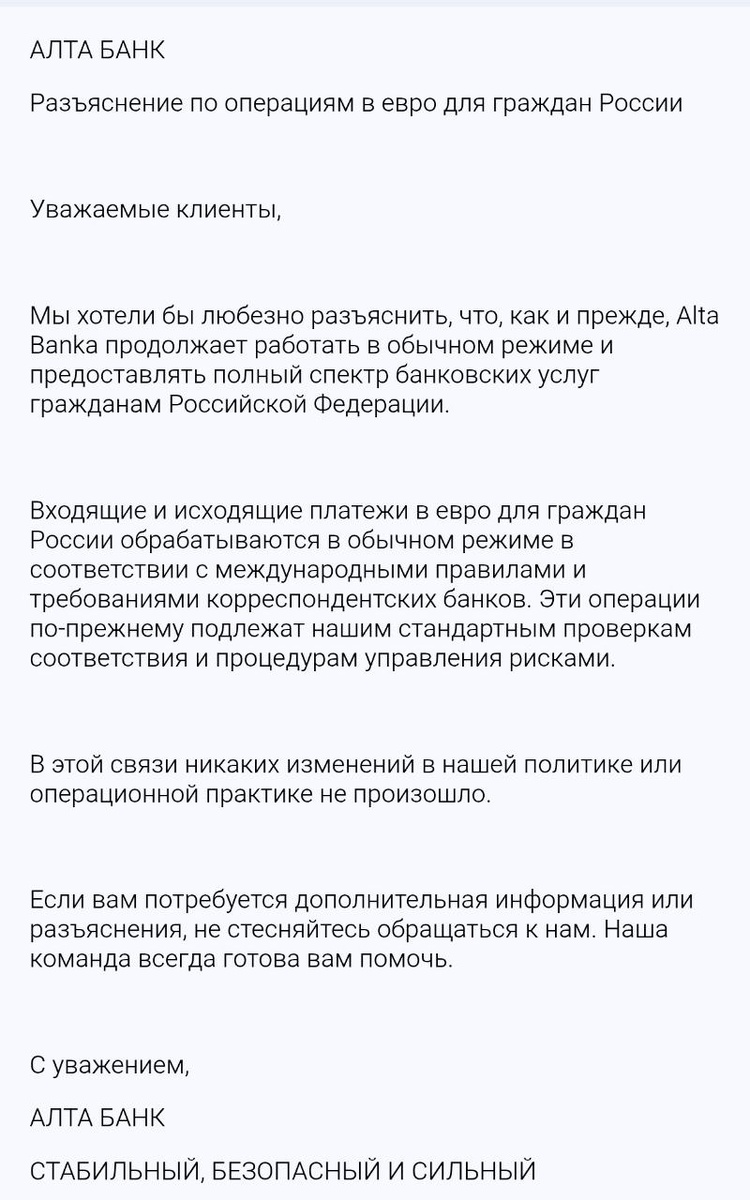 АЛТА БАНК

Разъяснение по операциям в евро для граждан России

Уважаемые клиенты,

Мы хотели бы любезно разъяснить, что, как и прежде, Alta Banka продолжает работать в обычном режиме и предоставлять полный спектр банковских услуг гражданам Российской Федерации.

Входящие и исходящие платежи в евро для граждан России обрабатываются в обычном режиме в соответствии с международными правилами и требованиями корреспондентских банков. Эти операции по-прежнему подлежат нашим стандартным проверкам соответствия и процедурам управления рисками.

В этой связи никаких изменений в нашей политике или операционной практике не произошло.

Если вам потребуется дополнительная информация или разъяснения, не стесняйтесь обращаться к нам. Наша команда всегда готова вам помочь.

С уважением,

АЛТА БАНК

СТАБИЛЬНЫЙ, БЕЗОПАСНЫЙ И СИЛЬНЫЙ